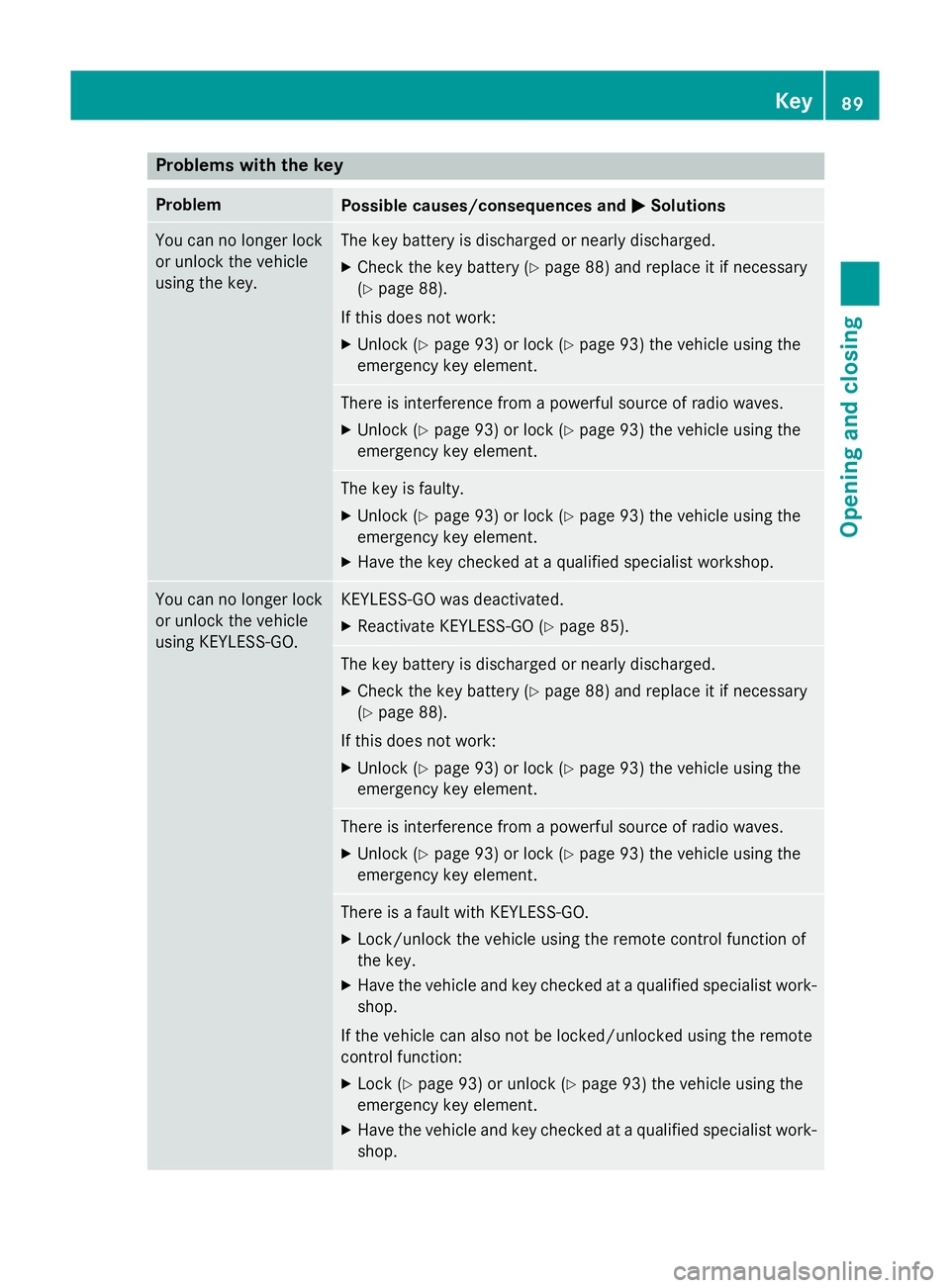 Key 89

Opening and closing

Problems with the key

| Problem | Possible causes/consequences and ▶ Solutions |
|---|---|
| You can no longer lock or unlock the vehicle using the key. | The key battery is discharged or nearly discharged. ▶ Check the key battery (▷ page 88) and replace it if necessary (▷ page 88). If this does not work: ▶ Unlock (▷ page 93) or lock (▷ page 93) the vehicle using the emergency key element. |
| | There is interference from a powerful source of radio waves. ▶ Unlock (▷ page 93) or lock (▷ page 93) the vehicle using the emergency key element. |
| | The key is faulty. ▶ Unlock (▷ page 93) or lock (▷ page 93) the vehicle using the emergency key element. ▶ Have the key checked at a qualified specialist workshop. |
| You can no longer lock or unlock the vehicle using KEYLESS-GO. | KEYLESS-GO was deactivated. ▶ Reactivate KEYLESS-GO (▷ page 85). |
| | The key battery is discharged or nearly discharged. ▶ Check the key battery (▷ page 88) and replace it if necessary (▷ page 88). If this does not work: ▶ Unlock (▷ page 93) or lock (▷ page 93) the vehicle using the emergency key element. |
| | There is interference from a powerful source of radio waves. ▶ Unlock (▷ page 93) or lock (▷ page 93) the vehicle using the emergency key element. |
| | There is a fault with KEYLESS-GO. ▶ Lock/unlock the vehicle using the remote control function of the key. ▶ Have the vehicle and key checked at a qualified specialist workshop. If the vehicle can also not be locked/unlocked using the remote control function: ▶ Lock (▷ page 93) or unlock (▷ page 93) the vehicle using the emergency key element. ▶ Have the vehicle and key checked at a qualified specialist workshop. |

carmanualsonline.info